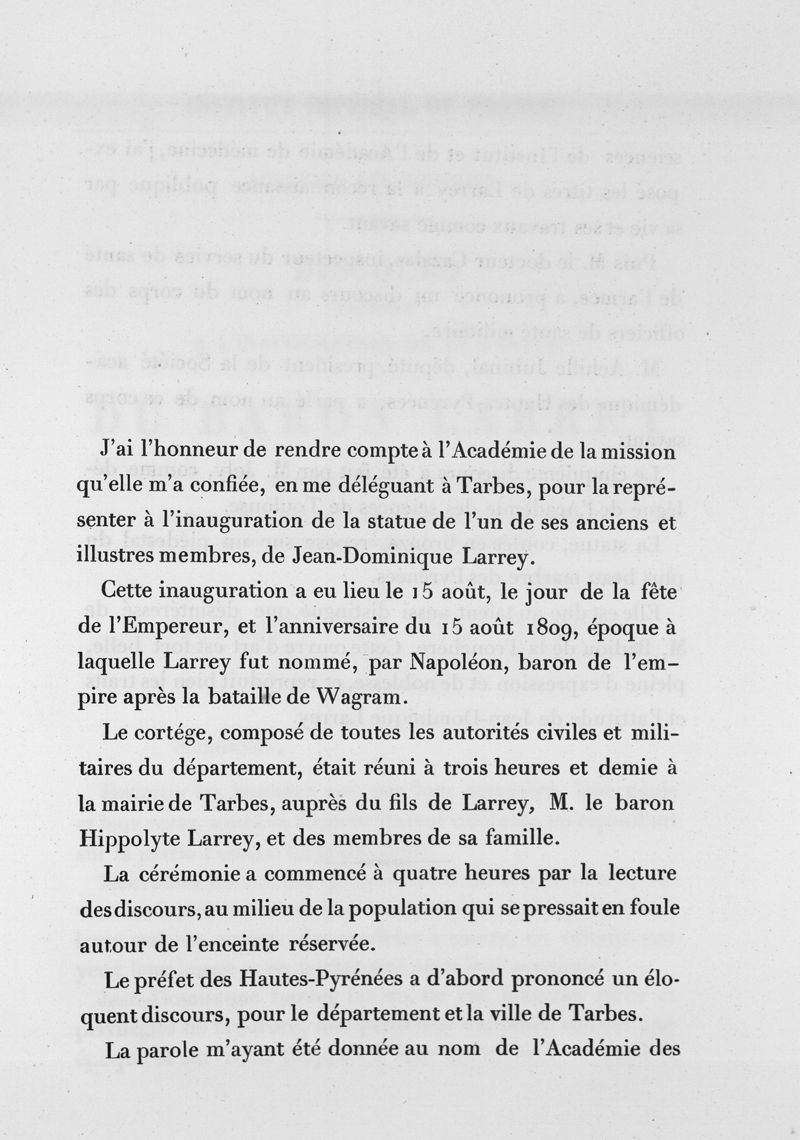 J'ai l'honneur de rendre compte à l'Académie de la mission qu'elle m'a confiée, en me déléguant à Tarbes, pour la représenter à l'inauguration de la statue de l'un de ses anciens et illustres membres, de Jean-Dominique Larrey.

Cette inauguration a eu lieu le 15 août, le jour de la fête de l'Empereur, et l'anniversaire du 15 août 1809, époque à laquelle Larrey fut nommé, par Napoléon, baron de l'empire après la bataille de Wagram.

Le cortége, composé de toutes les autorités civiles et militaires du département, était réuni à trois heures et demie à la mairie de Tarbes, auprès du fils de Larrey, M. le baron Hippolyte Larrey, et des membres de sa famille.

La cérémonie a commencé à quatre heures par la lecture des discours, au milieu de la population qui se pressait en foule autour de l'enceinte réservée.

Le préfet des Hautes-Pyrénées a d'abord prononcé un éloquent discours, pour le département et la ville de Tarbes.

La parole m'ayant été donnée au nom de l'Académie des